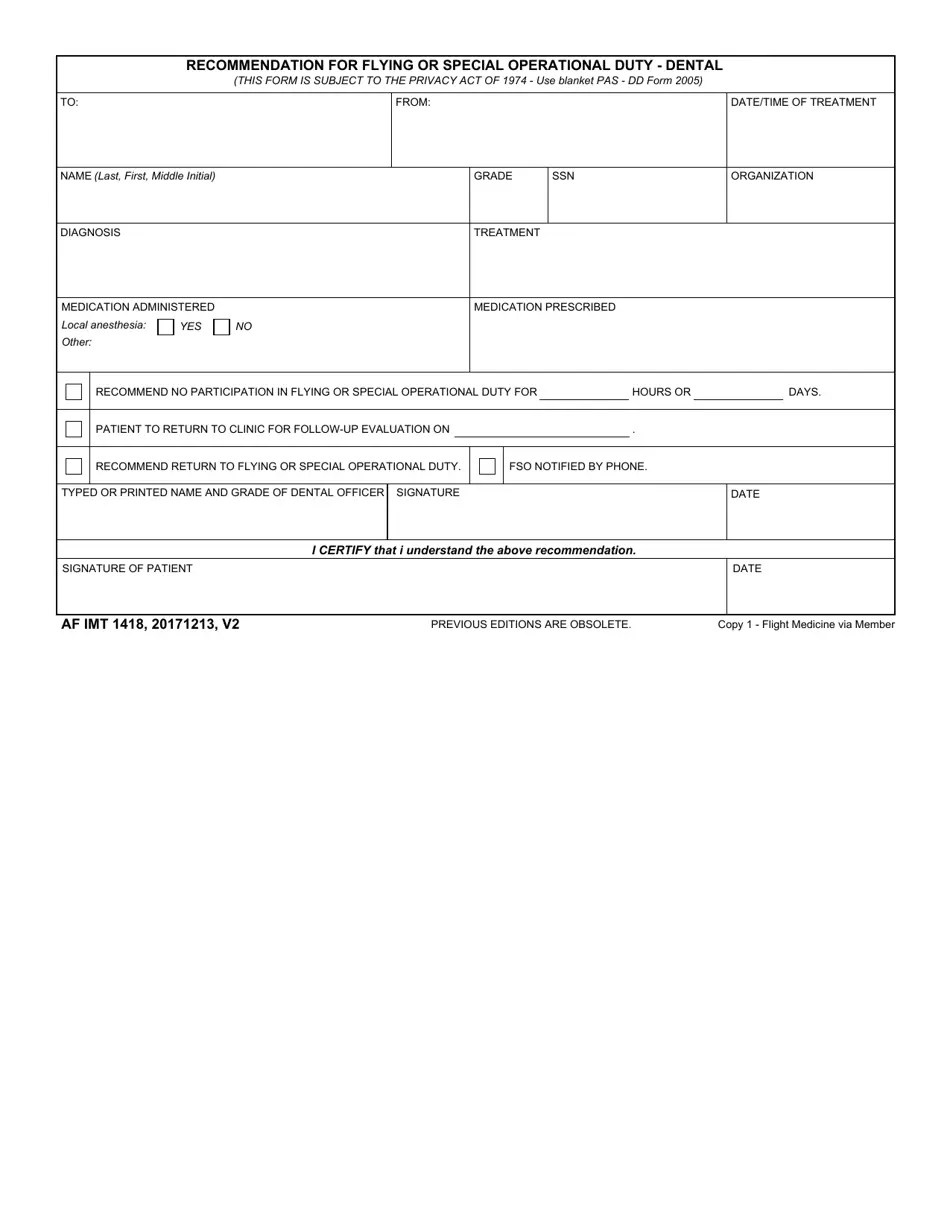 RECOMMENDATION FOR FLYING OR SPECIAL OPERATIONAL DUTY - DENTAL
(THIS FORM IS SUBJECT TO THE PRIVACY ACT OF 1974 - Use blanket PAS - DD Form 2005)

TO:

FROM:

DATE/TIME OF TREATMENT

NAME (Last, First, Middle Initial)

GRADE

SSN

ORGANIZATION

DIAGNOSIS

TREATMENT

MEDICATION ADMINISTERED
Local anesthesia: YES NO
Other:

MEDICATION PRESCRIBED

RECOMMEND NO PARTICIPATION IN FLYING OR SPECIAL OPERATIONAL DUTY FOR ______________ HOURS OR ______________ DAYS.

PATIENT TO RETURN TO CLINIC FOR FOLLOW-UP EVALUATION ON ____________________________ .

RECOMMEND RETURN TO FLYING OR SPECIAL OPERATIONAL DUTY.

FSO NOTIFIED BY PHONE.

TYPED OR PRINTED NAME AND GRADE OF DENTAL OFFICER

SIGNATURE

DATE

I CERTIFY that i understand the above recommendation.

SIGNATURE OF PATIENT

DATE

AF IMT 1418, 20171213, V2

PREVIOUS EDITIONS ARE OBSOLETE.

Copy 1 - Flight Medicine via Member